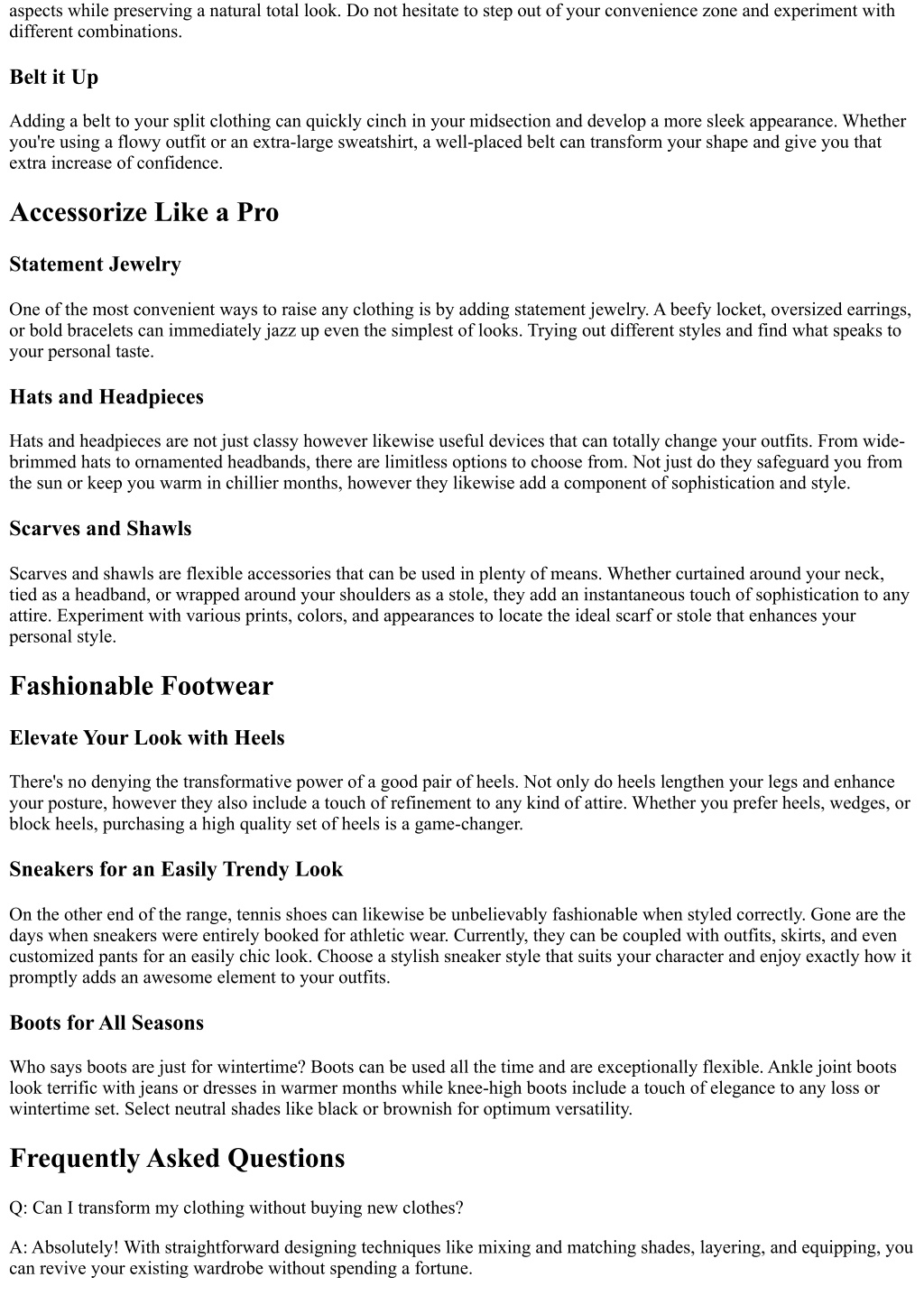 aspects while preserving a natural total look. Do not hesitate to step out of your convenience zone and experiment with different combinations.

Belt it Up

Adding a belt to your split clothing can quickly cinch in your midsection and develop a more sleek appearance. Whether you're using a flowy outfit or an extra-large sweatshirt, a well-placed belt can transform your shape and give you that extra increase of confidence.

Accessorize Like a Pro

Statement Jewelry

One of the most convenient ways to raise any clothing is by adding statement jewelry. A beefy locket, oversized earrings, or bold bracelets can immediately jazz up even the simplest of looks. Trying out different styles and find what speaks to your personal taste.

Hats and Headpieces

Hats and headpieces are not just classy however likewise useful devices that can totally change your outfits. From wide-brimmed hats to ornamented headbands, there are limitless options to choose from. Not just do they safeguard you from the sun or keep you warm in chillier months, however they likewise add a component of sophistication and style.

Scarves and Shawls

Scarves and shawls are flexible accessories that can be used in plenty of means. Whether curtained around your neck, tied as a headband, or wrapped around your shoulders as a stole, they add an instantaneous touch of sophistication to any attire. Experiment with various prints, colors, and appearances to locate the ideal scarf or stole that enhances your personal style.

Fashionable Footwear

Elevate Your Look with Heels

There's no denying the transformative power of a good pair of heels. Not only do heels lengthen your legs and enhance your posture, however they also include a touch of refinement to any kind of attire. Whether you prefer heels, wedges, or block heels, purchasing a high quality set of heels is a game-changer.

Sneakers for an Easily Trendy Look

On the other end of the range, tennis shoes can likewise be unbelievably fashionable when styled correctly. Gone are the days when sneakers were entirely booked for athletic wear. Currently, they can be coupled with outfits, skirts, and even customized pants for an easily chic look. Choose a stylish sneaker style that suits your character and enjoy exactly how it promptly adds an awesome element to your outfits.

Boots for All Seasons

Who says boots are just for wintertime? Boots can be used all the time and are exceptionally flexible. Ankle joint boots look terrific with jeans or dresses in warmer months while knee-high boots include a touch of elegance to any loss or wintertime set. Select neutral shades like black or brownish for optimum versatility.

Frequently Asked Questions

Q: Can I transform my clothing without buying new clothes?

A: Absolutely! With straightforward designing techniques like mixing and matching shades, layering, and equipping, you can revive your existing wardrobe without spending a fortune.